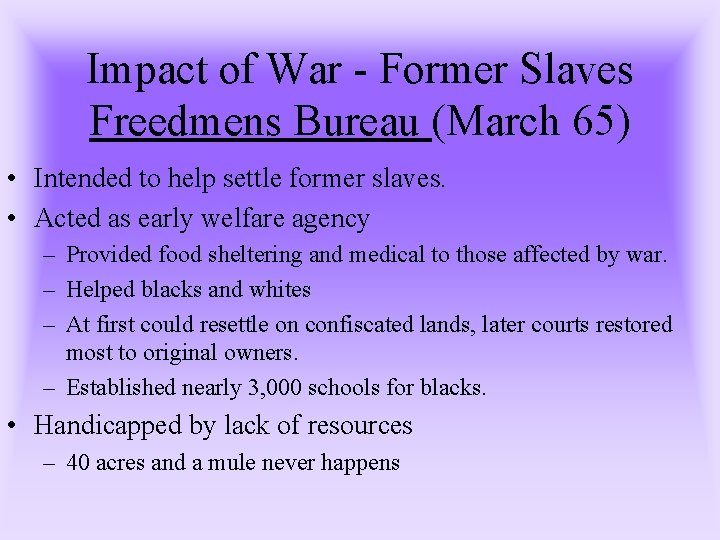 Impact of War - Former Slaves
Freedmens Bureau (March 65)

• Intended to help settle former slaves.
• Acted as early welfare agency
– Provided food sheltering and medical to those affected by war.
– Helped blacks and whites
– At first could resettle on confiscated lands, later courts restored most to original owners.
– Established nearly 3,000 schools for blacks.
• Handicapped by lack of resources
– 40 acres and a mule never happens